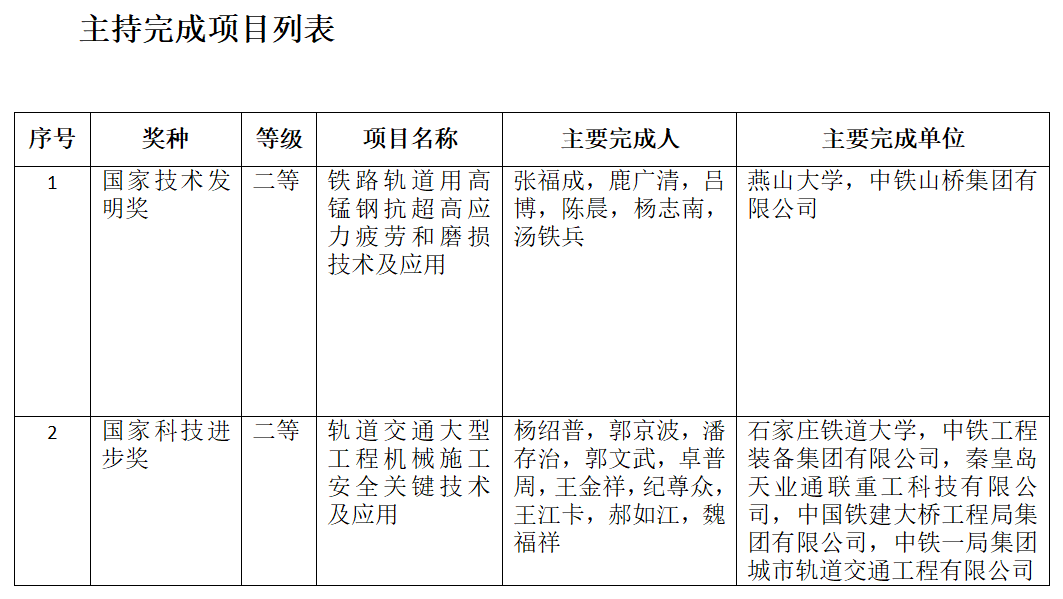 主持完成项目列表

| 序号 | 奖种 | 等级 | 项目名称 | 主要完成人 | 主要完成单位 |
|---|---|---|---|---|---|
| 1 | 国家技术发明奖 | 二等 | 铁路轨道用高锰钢抗超高应力疲劳和磨损技术及应用 | 张福成，鹿广清，吕博，陈晨，杨志南，汤铁兵 | 燕山大学，中铁山桥集团有限公司 |
| 2 | 国家科技进步奖 | 二等 | 轨道交通大型工程机械施工安全关键技术及应用 | 杨绍普，郭京波，潘存治，郭文武，卓普周，王金祥，纪尊众，王江卡，郝如江，魏福祥 | 石家庄铁道大学，中铁工程装备集团有限公司，秦皇岛天业通联重工科技有限公司，中国铁建大桥工程局集团有限公司，中铁一局集团城市轨道交通工程有限公司 |